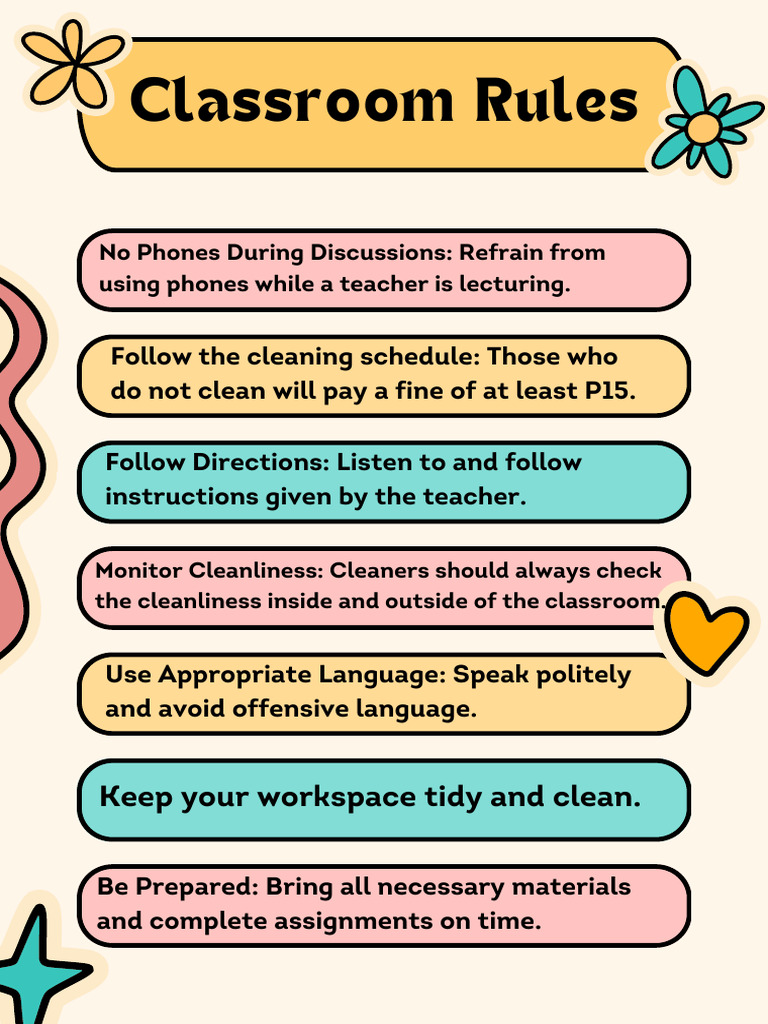 Classroom Rules

No Phones During Discussions: Refrain from using phones while a teacher is lecturing.

Follow the cleaning schedule: Those who do not clean will pay a fine of at least P15.

Follow Directions: Listen to and follow instructions given by the teacher.

Monitor Cleanliness: Cleaners should always check the cleanliness inside and outside of the classroom.

Use Appropriate Language: Speak politely and avoid offensive language.

Keep your workspace tidy and clean.

Be Prepared: Bring all necessary materials and complete assignments on time.